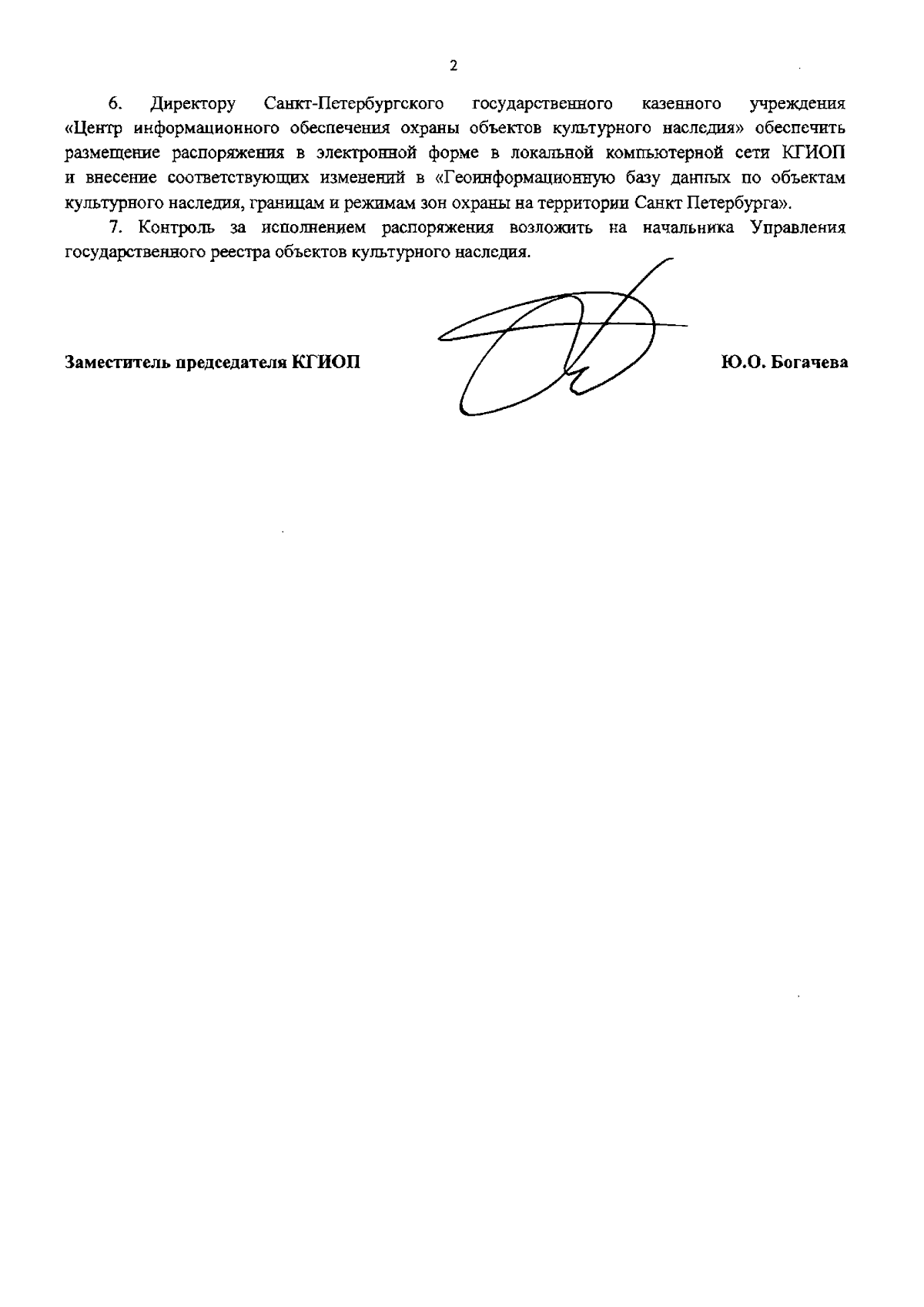 2

6. Директору Санкт-Петербургского государственного казенного учреждения «Центр информационного обеспечения охраны объектов культурного наследия» обеспечить размещение распоряжения в электронной форме в локальной компьютерной сети КГИОП и внесение соответствующих изменений в «Геоинформационную базу данных по объектам культурного наследия, границам и режимам зон охраны на территории Санкт Петербурга».

7. Контроль за исполнением распоряжения возложить на начальника Управления государственного реестра объектов культурного наследия.

Заместитель председателя КГИОП

Ю.О. Богачева